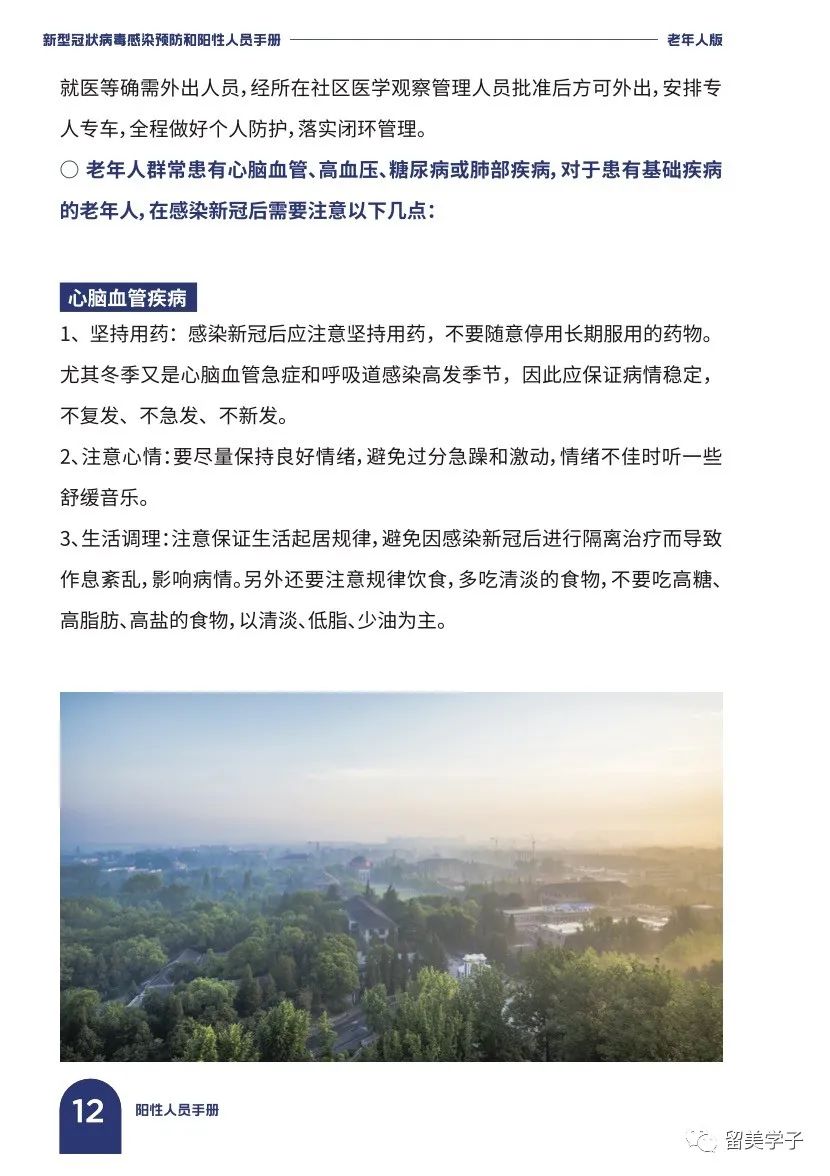 新型冠状病毒感染预防和阳性人员手册 老年人版

就医等确需外出人员，经所在社区医学观察管理人员批准后方可外出，安排专人专车，全程做好个人防护，落实闭环管理。

○ 老年人群常患有心脑血管、高血压、糖尿病或肺部疾病，对于患有基础疾病的老年人，在感染新冠后需要注意以下几点：

心脑血管疾病

1、坚持用药：感染新冠后应注意坚持用药，不要随意停用长期服用的药物。尤其冬季又是心脑血管急症和呼吸道感染高发季节，因此应保证病情稳定，不复发、不急发、不新发。

2、注意心情：要尽量保持良好情绪，避免过分急躁和激动，情绪不佳时听一些舒缓音乐。

3、生活调理：注意保证生活起居规律，避免因感染新冠后进行隔离治疗而导致作息紊乱，影响病情。另外还要注意规律饮食，多吃清淡的食物，不要吃高糖、高脂肪、高盐的食物，以清淡、低脂、少油为主。

12 阳性人员手册

留美学子